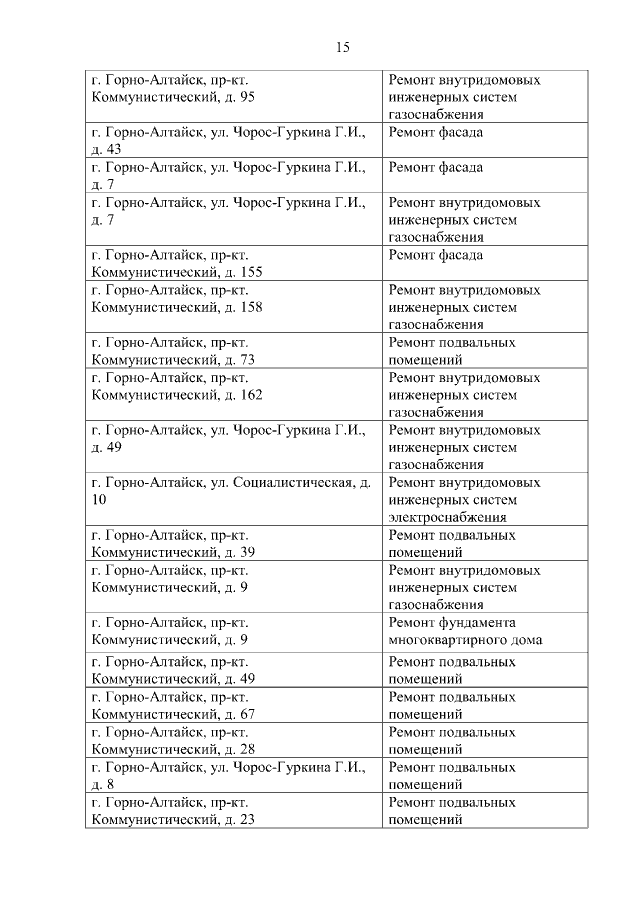 15

| | |
|---|---|
| г. Горно-Алтайск, пр-кт. Коммунистический, д. 95 | Ремонт внутридомовых инженерных систем газоснабжения |
| г. Горно-Алтайск, ул. Чорос-Гуркина Г.И., д. 43 | Ремонт фасада |
| г. Горно-Алтайск, ул. Чорос-Гуркина Г.И., д. 7 | Ремонт фасада |
| г. Горно-Алтайск, ул. Чорос-Гуркина Г.И., д. 7 | Ремонт внутридомовых инженерных систем газоснабжения |
| г. Горно-Алтайск, пр-кт. Коммунистический, д. 155 | Ремонт фасада |
| г. Горно-Алтайск, пр-кт. Коммунистический, д. 158 | Ремонт внутридомовых инженерных систем газоснабжения |
| г. Горно-Алтайск, пр-кт. Коммунистический, д. 73 | Ремонт подвальных помещений |
| г. Горно-Алтайск, пр-кт. Коммунистический, д. 162 | Ремонт внутридомовых инженерных систем газоснабжения |
| г. Горно-Алтайск, ул. Чорос-Гуркина Г.И., д. 49 | Ремонт внутридомовых инженерных систем газоснабжения |
| г. Горно-Алтайск, ул. Социалистическая, д. 10 | Ремонт внутридомовых инженерных систем электроснабжения |
| г. Горно-Алтайск, пр-кт. Коммунистический, д. 39 | Ремонт подвальных помещений |
| г. Горно-Алтайск, пр-кт. Коммунистический, д. 9 | Ремонт внутридомовых инженерных систем газоснабжения |
| г. Горно-Алтайск, пр-кт. Коммунистический, д. 9 | Ремонт фундамента многоквартирного дома |
| г. Горно-Алтайск, пр-кт. Коммунистический, д. 49 | Ремонт подвальных помещений |
| г. Горно-Алтайск, пр-кт. Коммунистический, д. 67 | Ремонт подвальных помещений |
| г. Горно-Алтайск, пр-кт. Коммунистический, д. 28 | Ремонт подвальных помещений |
| г. Горно-Алтайск, ул. Чорос-Гуркина Г.И., д. 8 | Ремонт подвальных помещений |
| г. Горно-Алтайск, пр-кт. Коммунистический, д. 23 | Ремонт подвальных помещений |